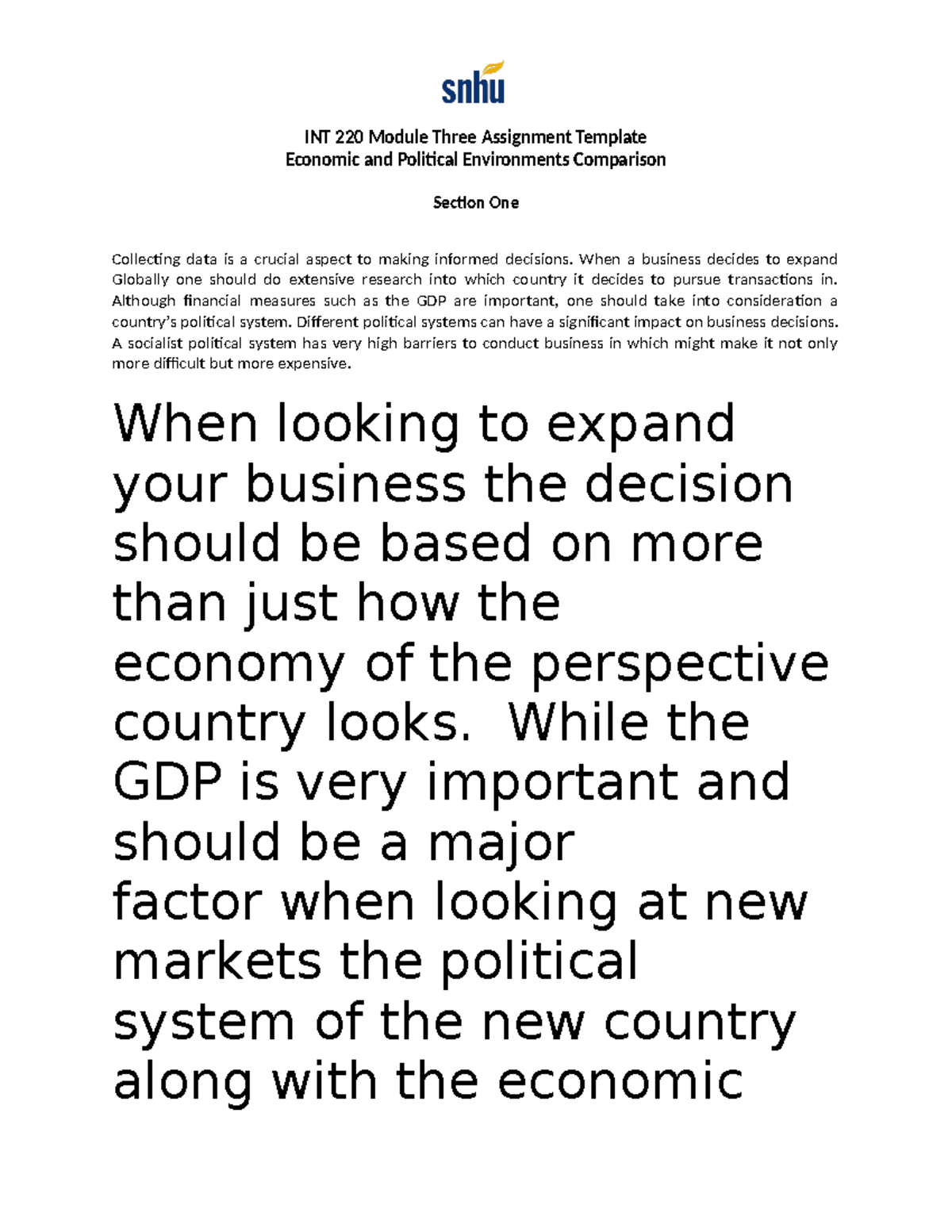 snhu

INT 220 Module Three Assignment Template
Economic and Political Environments Comparison

Section One

Collecting data is a crucial aspect to making informed decisions. When a business decides to expand Globally one should do extensive research into which country it decides to pursue transactions in. Although financial measures such as the GDP are important, one should take into consideration a country's political system. Different political systems can have a significant impact on business decisions. A socialist political system has very high barriers to conduct business in which might make it not only more difficult but more expensive.

When looking to expand your business the decision should be based on more than just how the economy of the perspective country looks.  While the GDP is very important and should be a major factor when looking at new markets the political system of the new country along with the economic